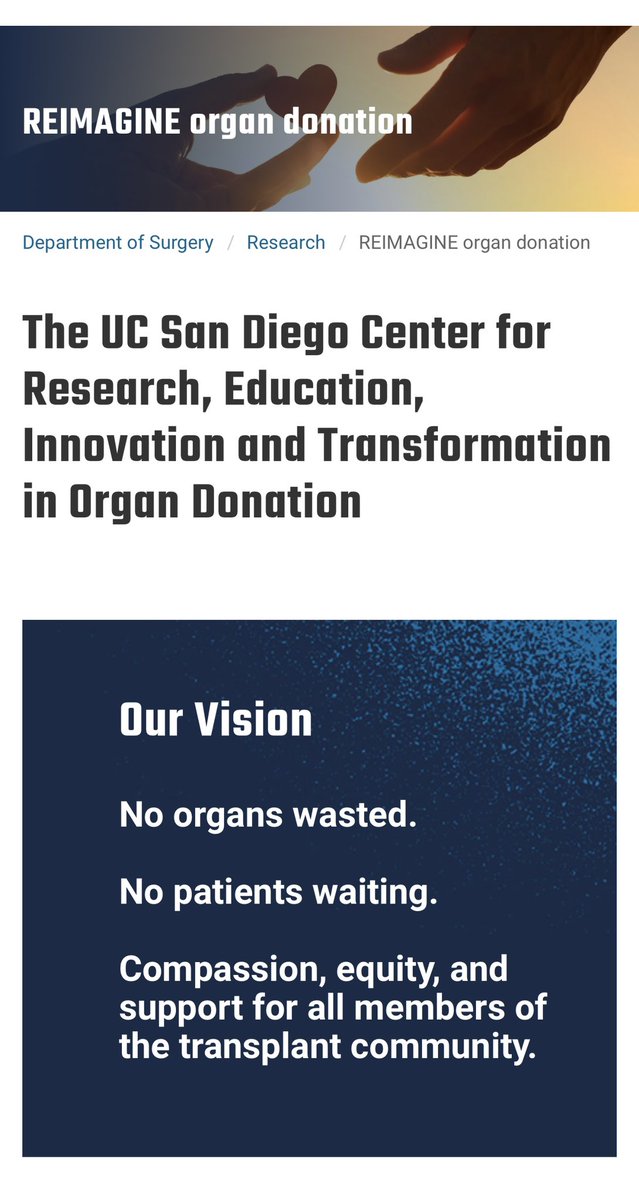 REIMAGINE organ donation

Department of Surgery / Research / REIMAGINE organ donation

The UC San Diego Center for Research, Education, Innovation and Transformation in Organ Donation

Our Vision

No organs wasted.

No patients waiting.

Compassion, equity, and support for all members of the transplant community.